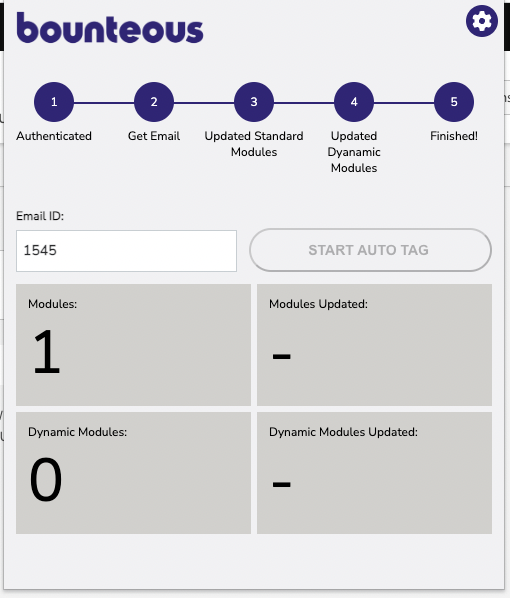 bounteous

1 Authenticated
2 Get Email
3 Updated Standard Modules
4 Updated Dyanamic Modules
5 Finished!

Email ID:

1545

START AUTO TAG

Modules:
1

Modules Updated:
-

Dynamic Modules:
0

Dynamic Modules Updated:
-